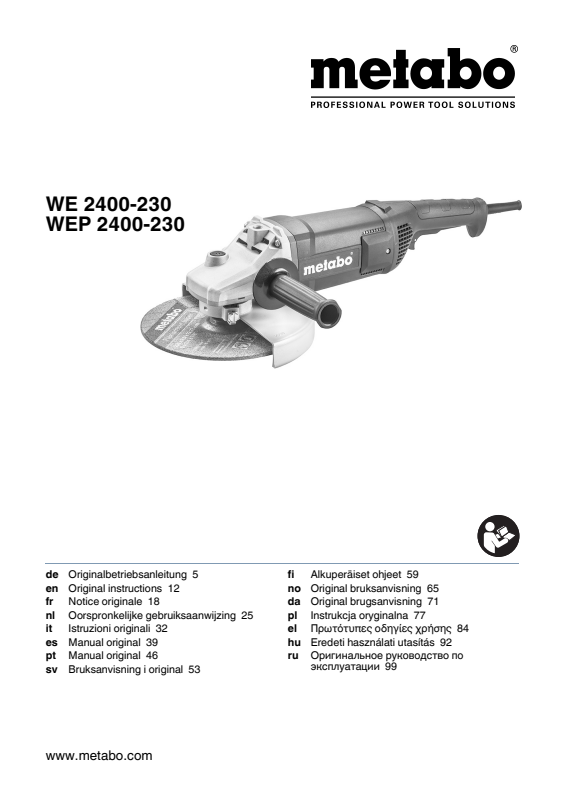 metabo®
PROFESSIONAL POWER TOOL SOLUTIONS

WE 2400-230
WEP 2400-230

metabo

de Originalbetriebsanleitung 5
en Original instructions 12
fr Notice originale 18
nl Oorspronkelijke gebruiksaanwijzing 25
it Istruzioni originali 32
es Manual original 39
pt Manual original 46
sv Bruksanvisning i original 53

fi Alkuperäiset ohjeet 59
no Original bruksanvisning 65
da Original brugsanvisning 71
pl Instrukcja oryginalna 77
el Πρωτότυπες οδηγίες χρήσης 84
hu Eredeti használati utasítás 92
ru Оригинальное руководство по эксплуатации 99

www.metabo.com